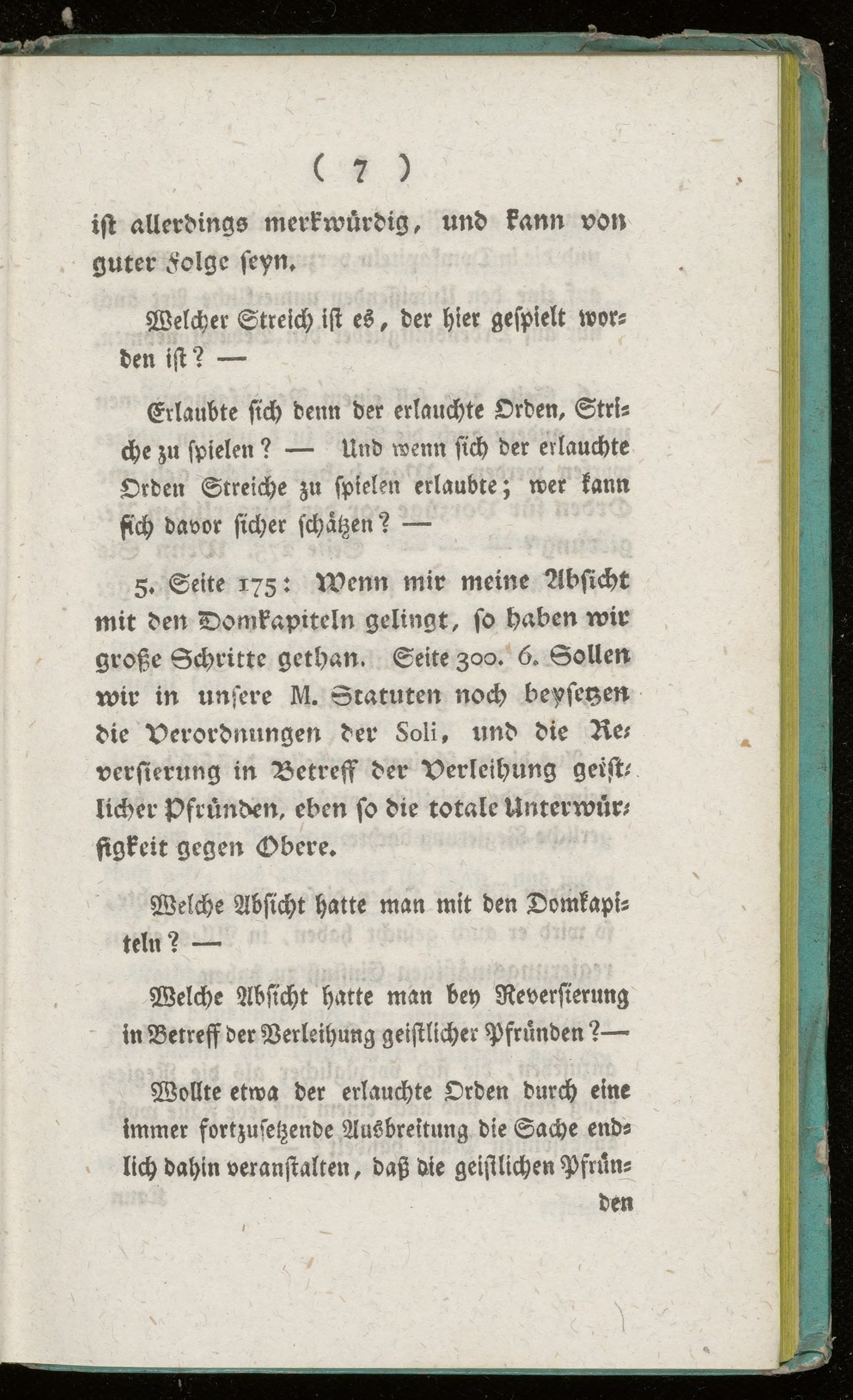 ( 7 )

ist allerdings merkwürdig, und kann von guter Folge seyn.

Welcher Streich ist es, der hier gespielt worden ist? —

Erlaubte sich denn der erlauchte Orden, Striche zu spielen? — Und wenn sich der erlauchte Orden Streiche zu spielen erlaubte; wer kann sich davor sicher schätzen? —

5. Seite 175: Wenn mir meine Absicht mit den Domkapiteln gelingt, so haben wir große Schritte gethan. Seite 300. 6. Sollen wir in unsere M. Statuten noch beysetzen die Verordnungen der Soli, und die Reversierung in Betreff der Verleihung geistlicher Pfründen, eben so die totale Unterwürfigkeit gegen Obere.

Welche Absicht hatte man mit den Domkapiteln? —

Welche Absicht hatte man bey Reversierung in Betreff der Verleihung geistlicher Pfründen?—

Wollte etwa der erlauchte Orden durch eine immer fortzusetzende Ausbreitung die Sache endlich dahin veranstalten, daß die geistlichen Pfrün-

den